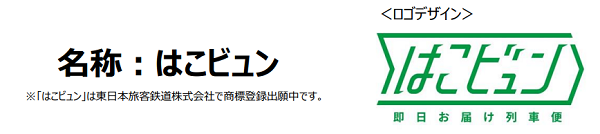 名称：はこビュン

※「はこビュン」は東日本旅客鉄道株式会社で商標登録出願中です。

<ロゴデザイン>

はこビュン

即日お届け列車便